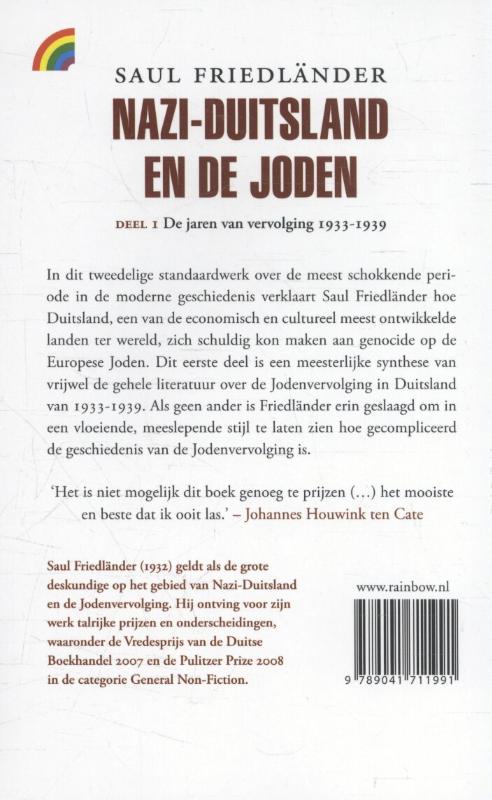 SAUL FRIEDLÄNDER

NAZI-DUITSLAND EN DE JODEN

DEEL 1 De jaren van vervolging 1933-1939

In dit tweedelige standaardwerk over de meest schokkende periode in de moderne geschiedenis verklaart Saul Friedländer hoe Duitsland, een van de economisch en cultureel meest ontwikkelde landen ter wereld, zich schuldig kon maken aan genocide op de Europese Joden. Dit eerste deel is een meesterlijke synthese van vrijwel de gehele literatuur over de Jodenvervolging in Duitsland van 1933-1939. Als geen ander is Friedländer erin geslaagd om in een vloeiende, meeslepende stijl te laten zien hoe gecompliceerd de geschiedenis van de Jodenvervolging is.

'Het is niet mogelijk dit boek genoeg te prijzen (…) het mooiste en beste dat ik ooit las.' – Johannes Houwink ten Cate

Saul Friedländer (1932) geldt als de grote deskundige op het gebied van Nazi-Duitsland en de Jodenvervolging. Hij ontving voor zijn werk talrijke prijzen en onderscheidingen, waaronder de Vredesprijs van de Duitse Boekhandel 2007 en de Pulitzer Prize 2008 in de categorie General Non-Fiction.

www.rainbow.nl

9 789041 711991